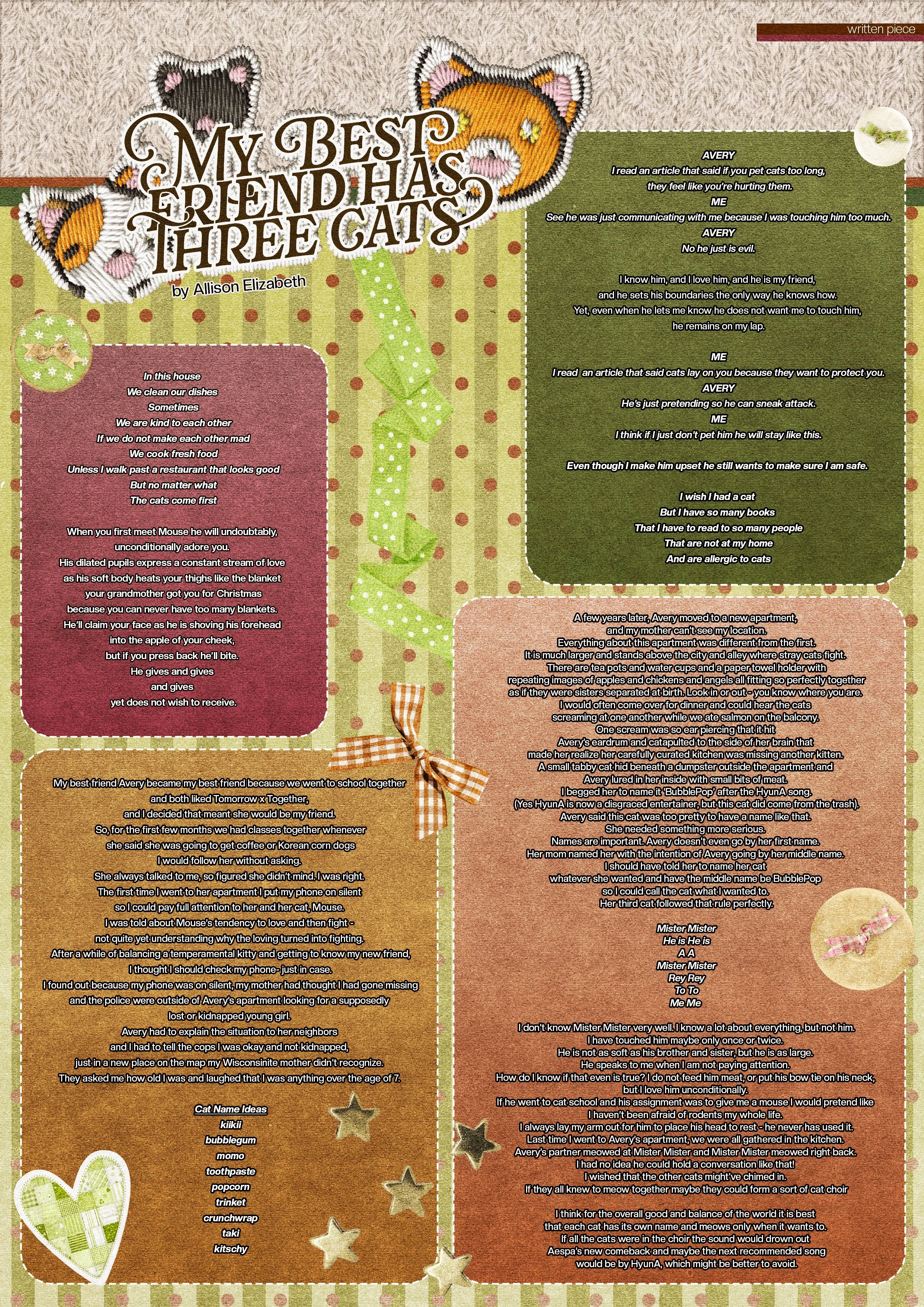 written piece

MY BEST FRIEND HAS THREE CATS

by Allison Elizabeth

In this house
We clean our dishes
Sometimes
We are kind to each other
If we do not make each other mad
We cook fresh food
Unless I walk past a restaurant that looks good
But no matter what
The cats come first

When you first meet Mouse he will undoubtably,
unconditionally adore you.
His dilated pupils express a constant stream of love
as his soft body heats your thighs like the blanket
your grandmother got you for Christmas
because you can never have too many blankets.
He'll claim your face as he is shoving his forehead
into the apple of your cheek,
but if you press back he'll bite.
He gives and gives
and gives
yet does not wish to receive.

My best friend Avery became my best friend because we went to school together
and both liked Tomorrow x Together,
and I decided that meant she would be my friend.
So, for the first few months we had classes together whenever
she said she was going to get coffee or Korean corn dogs
I would follow her without asking.
She always talked to me, so figured she didn't mind. I was right.
The first time I went to her apartment I put my phone on silent
so I could pay full attention to her and her cat, Mouse.
I was told about Mouse's tendency to love and then fight -
not quite yet understanding why the loving turned into fighting.
After a while of balancing a temperamental kitty and getting to know my new friend,
I thought I should check my phone- just in case.
I found out because my phone was on silent, my mother had thought I had gone missing
and the police were outside of Avery's apartment looking for a supposedly
lost or kidnapped young girl.
Avery had to explain the situation to her neighbors
and I had to tell the cops I was okay and not kidnapped,
just in a new place on the map my Wisconsinite mother didn't recognize.
They asked me how old I was and laughed that I was anything over the age of 7.

Cat Name Ideas
kiikii
bubblegum
momo
toothpaste
popcorn
trinket
crunchwrap
taki
kitschy

AVERY
I read an article that said if you pet cats too long,
they feel like you're hurting them.
ME
See he was just communicating with me because I was touching him too much.
AVERY
No he just is evil.

I know him, and I love him, and he is my friend,
and he sets his boundaries the only way he knows how.
Yet, even when he lets me know he does not want me to touch him,
he remains on my lap.

ME
I read an article that said cats lay on you because they want to protect you.
AVERY
He's just pretending so he can sneak attack.
ME
I think if I just don't pet him he will stay like this.

Even though I make him upset he still wants to make sure I am safe.

I wish I had a cat
But I have so many books
That I have to read to so many people
That are not at my home
And are allergic to cats

A few years later, Avery moved to a new apartment,
and my mother can't see my location.
Everything about this apartment was different from the first.
It is much larger and stands above the city and alley where stray cats fight.
There are tea pots and water cups and a paper towel holder with
repeating images of apples and chickens and angels all fitting so perfectly together
as if they were sisters separated at birth. Look in or out - you know where you are.
I would often come over for dinner and could hear the cats
screaming at one another while we ate salmon on the balcony.
One scream was so ear piercing that it hit
Avery's eardrum and catapulted to the side of her brain that
made her realize her carefully curated kitchen was missing another kitten.
A small tabby cat hid beneath a dumpster outside the apartment and
Avery lured in her inside with small bits of meat.
I begged her to name it 'BubblePop' after the HyunA song.
(Yes HyunA is now a disgraced entertainer, but this cat did come from the trash).
Avery said this cat was too pretty to have a name like that.
She needed something more serious.
Names are important. Avery doesn't even go by her first name.
Her mom named her with the intention of Avery going by her middle name.
I should have told her to name her cat
whatever she wanted and have the middle name be BubblePop
so I could call the cat what I wanted to.
Her third cat followed that rule perfectly.

Mister Mister
He is He is
A A
Mister Mister
Rey Rey
To To
Me Me

I don't know Mister Mister very well. I know a lot about everything, but not him.
I have touched him maybe only once or twice.
He is not as soft as his brother and sister, but he is as large.
He speaks to me when I am not paying attention.
How do I know if that even is true? I do not feed him meat, or put his bow tie on his neck,
but I love him unconditionally.
If he went to cat school and his assignment was to give me a mouse I would pretend like
I haven't been afraid of rodents my whole life.
I always lay my arm out for him to place his head to rest - he never has used it.
Last time I went to Avery's apartment, we were all gathered in the kitchen.
Avery's partner meowed at Mister Mister and Mister Mister meowed right back.
I had no idea he could hold a conversation like that!
I wished that the other cats might've chimed in.
If they all knew to meow together maybe they could form a sort of cat choir

I think for the overall good and balance of the world it is best
that each cat has its own name and meows only when it wants to.
If all the cats were in the choir the sound would drown out
Aespa's new comeback and maybe the next recommended song
would be by HyunA, which might be better to avoid.